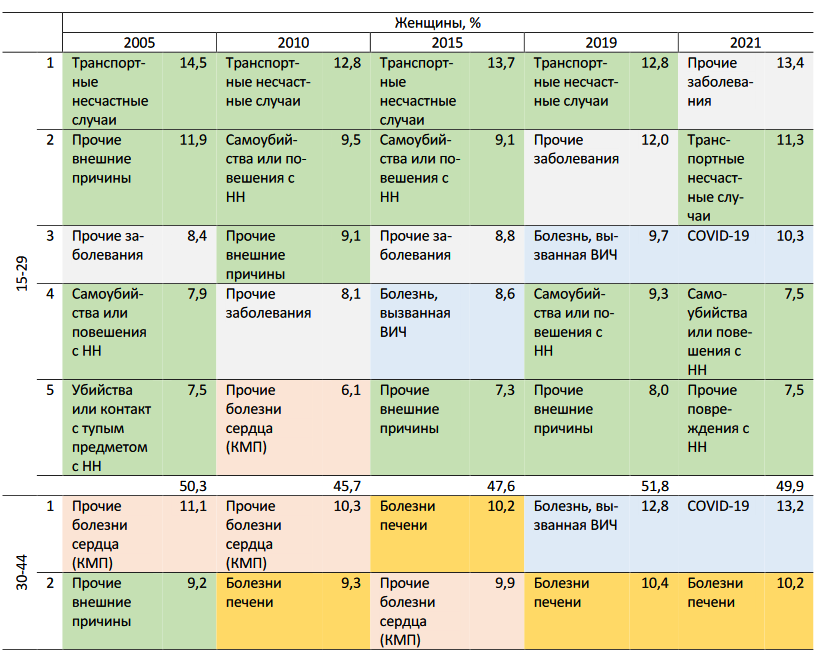 | | | Женщины, % | | | | | | | | | |
|---|---|---|---|---|---|---|---|---|---|---|---|
| | | 2005 | | 2010 | | 2015 | | 2019 | | 2021 | |
| 15-29 | 1 | Транспортные несчастные случаи | 14,5 | Транспортные несчастные случаи | 12,8 | Транспортные несчастные случаи | 13,7 | Транспортные несчастные случаи | 12,8 | Прочие заболевания | 13,4 |
| | 2 | Прочие внешние причины | 11,9 | Самоубийства или повешения с НН | 9,5 | Самоубийства или повешения с НН | 9,1 | Прочие заболевания | 12,0 | Транспортные несчастные случаи | 11,3 |
| | 3 | Прочие заболевания | 8,4 | Прочие внешние причины | 9,1 | Прочие заболевания | 8,8 | Болезнь, вызванная ВИЧ | 9,7 | COVID-19 | 10,3 |
| | 4 | Самоубийства или повешения с НН | 7,9 | Прочие заболевания | 8,1 | Болезнь, вызванная ВИЧ | 8,6 | Самоубийства или повешения с НН | 9,3 | Самоубийства или повешения с НН | 7,5 |
| | 5 | Убийства или контакт с тупым предметом с НН | 7,5 | Прочие болезни сердца (КМП) | 6,1 | Прочие внешние причины | 7,3 | Прочие внешние причины | 8,0 | Прочие повреждения с НН | 7,5 |
| | | | 50,3 | | 45,7 | | 47,6 | | 51,8 | | 49,9 |
| 30-44 | 1 | Прочие болезни сердца (КМП) | 11,1 | Прочие болезни сердца (КМП) | 10,3 | Болезни печени | 10,2 | Болезнь, вызванная ВИЧ | 12,8 | COVID-19 | 13,2 |
| | 2 | Прочие внешние причины | 9,2 | Болезни печени | 9,3 | Прочие болезни сердца (КМП) | 9,9 | Болезни печени | 10,4 | Болезни печени | 10,2 |